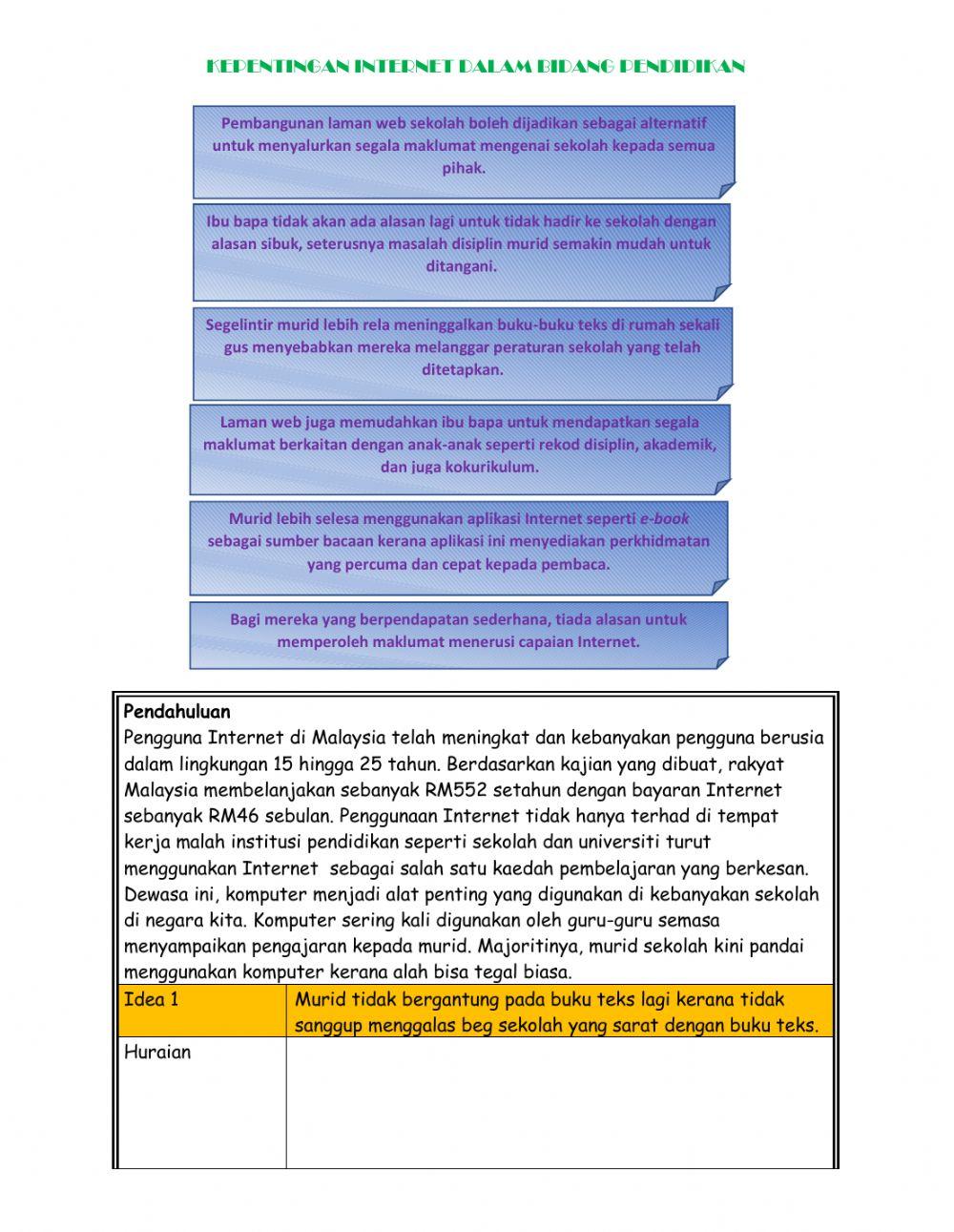 KEPENTINGAN INTERNET DALAM BIDANG PENDIDIKAN

Pembangunan laman web sekolah boleh dijadikan sebagai alternatif untuk menyalurkan segala maklumat mengenai sekolah kepada semua pihak.

Ibu bapa tidak akan ada alasan lagi untuk tidak hadir ke sekolah dengan alasan sibuk, seterusnya masalah disiplin murid semakin mudah untuk ditangani.

Segelintir murid lebih rela meninggalkan buku-buku teks di rumah sekali gus menyebabkan mereka melanggar peraturan sekolah yang telah ditetapkan.

Laman web juga memudahkan ibu bapa untuk mendapatkan segala maklumat berkaitan dengan anak-anak seperti rekod disiplin, akademik, dan juga kokurikulum.

Murid lebih selesa menggunakan aplikasi Internet seperti e-book sebagai sumber bacaan kerana aplikasi ini menyediakan perkhidmatan yang percuma dan cepat kepada pembaca.

Bagi mereka yang berpendapatan sederhana, tiada alasan untuk memperoleh maklumat menerusi capaian Internet.

Pendahuluan
Pengguna Internet di Malaysia telah meningkat dan kebanyakan pengguna berusia dalam lingkungan 15 hingga 25 tahun. Berdasarkan kajian yang dibuat, rakyat Malaysia membelanjakan sebanyak RM552 setahun dengan bayaran Internet sebanyak RM46 sebulan. Penggunaan Internet tidak hanya terhad di tempat kerja malah institusi pendidikan seperti sekolah dan universiti turut menggunakan Internet sebagai salah satu kaedah pembelajaran yang berkesan. Dewasa ini, komputer menjadi alat penting yang digunakan di kebanyakan sekolah di negara kita. Komputer sering kali digunakan oleh guru-guru semasa menyampaikan pengajaran kepada murid. Majoritinya, murid sekolah kini pandai menggunakan komputer kerana alah bisa tegal biasa.

| Idea 1 | Murid tidak bergantung pada buku teks lagi kerana tidak sanggup menggalas beg sekolah yang sarat dengan buku teks. |
|---|---|
| Huraian | |